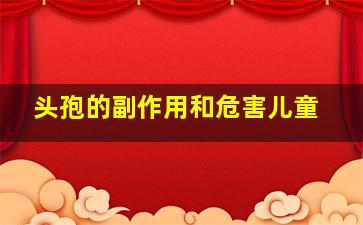 头孢的副作用和危害儿童